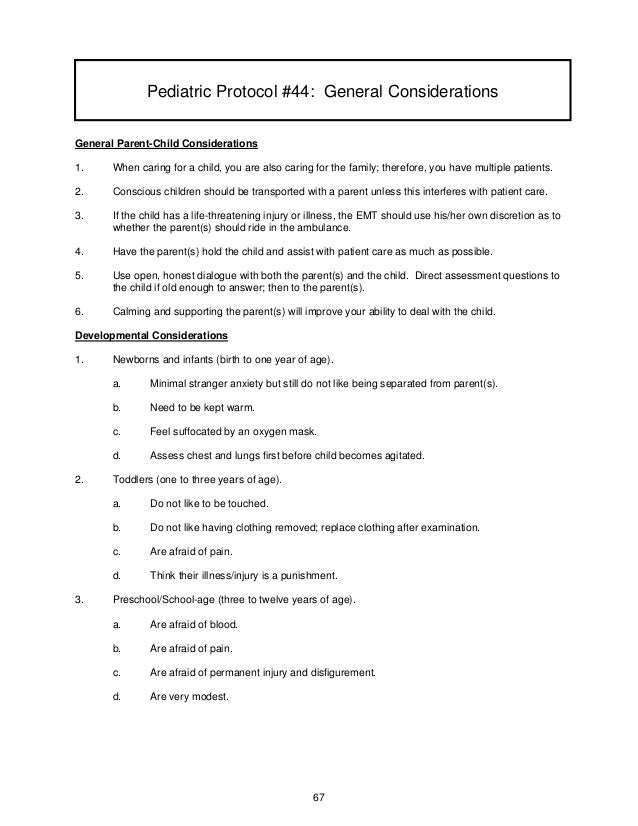 Pediatric Protocol #44: General Considerations

General Parent-Child Considerations

1. When caring for a child, you are also caring for the family; therefore, you have multiple patients.

2. Conscious children should be transported with a parent unless this interferes with patient care.

3. If the child has a life-threatening injury or illness, the EMT should use his/her own discretion as to whether the parent(s) should ride in the ambulance.

4. Have the parent(s) hold the child and assist with patient care as much as possible.

5. Use open, honest dialogue with both the parent(s) and the child. Direct assessment questions to the child if old enough to answer; then to the parent(s).

6. Calming and supporting the parent(s) will improve your ability to deal with the child.

Developmental Considerations

1. Newborns and infants (birth to one year of age).

a. Minimal stranger anxiety but still do not like being separated from parent(s).

b. Need to be kept warm.

c. Feel suffocated by an oxygen mask.

d. Assess chest and lungs first before child becomes agitated.

2. Toddlers (one to three years of age).

a. Do not like to be touched.

b. Do not like having clothing removed; replace clothing after examination.

c. Are afraid of pain.

d. Think their illness/injury is a punishment.

3. Preschool/School-age (three to twelve years of age).

a. Are afraid of blood.

b. Are afraid of pain.

c. Are afraid of permanent injury and disfigurement.

d. Are very modest.

67